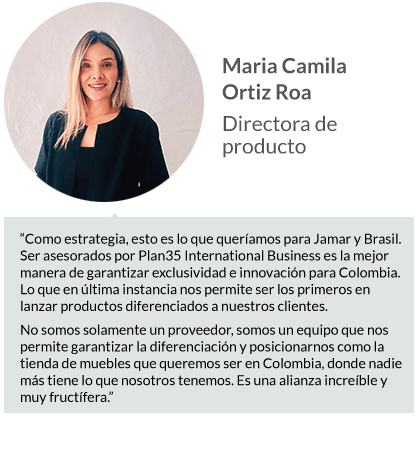 Maria Camila Ortiz Roa

Directora de producto

“Como estrategia, esto es lo que queríamos para Jamar y Brasil. Ser asesorados por Plan35 International Business es la mejor manera de garantizar exclusividad e innovación para Colombia. Lo que en última instancia nos permite ser los primeros en lanzar productos diferenciados a nuestros clientes.

No somos solamente un proveedor, somos un equipo que nos permite garantizar la diferenciación y posicionarnos como la tienda de muebles que queremos ser en Colombia, donde nadie más tiene lo que nosotros tenemos. Es una alianza increíble y muy fructífera.”